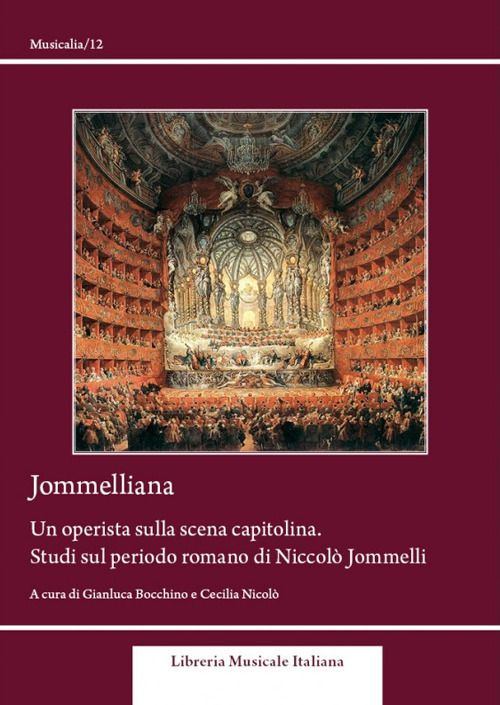 Musicalia/12

Jommelliana

Un operista sulla scena capitolina.
Studi sul periodo romano di Niccolò Jommelli

A cura di Gianluca Bocchino e Cecilia Nicolò

Libreria Musicale Italiana